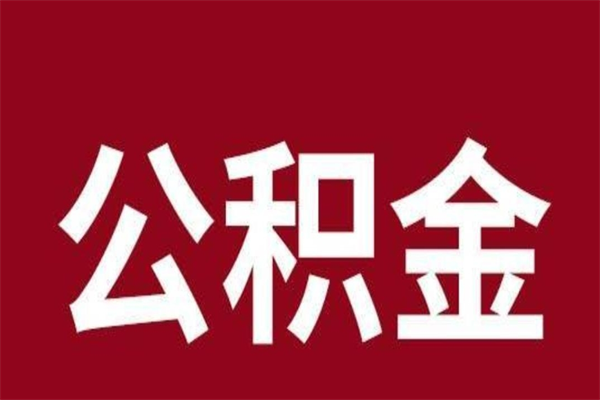 公积金